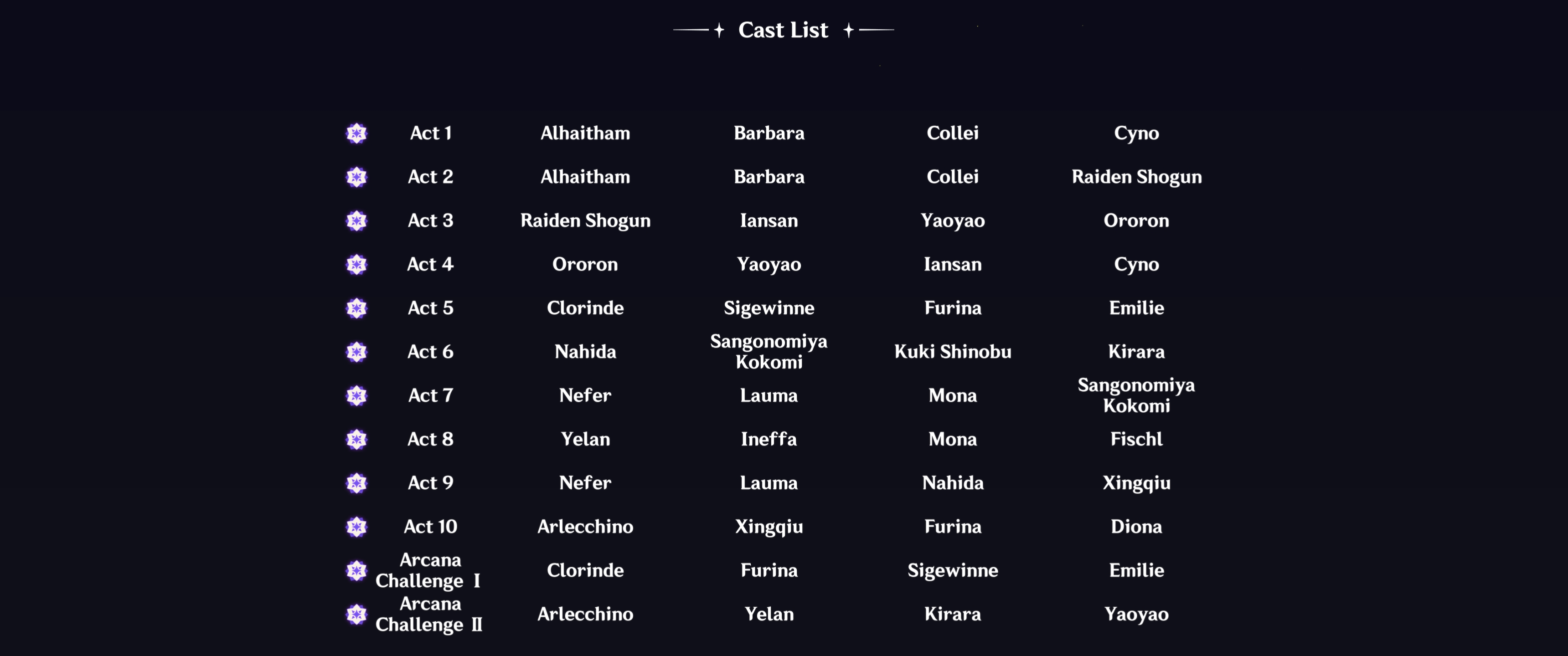 Cast List

| Act 1 | Alhaitham | Barbara | Collei | Cyno |
|---|---|---|---|---|
| Act 2 | Alhaitham | Barbara | Collei | Raiden Shogun |
| Act 3 | Raiden Shogun | Iansan | Yaoyao | Ororon |
| Act 4 | Ororon | Yaoyao | Iansan | Cyno |
| Act 5 | Clorinde | Sigewinne | Furina | Emilie |
| Act 6 | Nahida | Sangonomiya Kokomi | Kuki Shinobu | Kirara |
| Act 7 | Nefer | Lauma | Mona | Sangonomiya Kokomi |
| Act 8 | Yelan | Ineffa | Mona | Fischl |
| Act 9 | Nefer | Lauma | Nahida | Xingqiu |
| Act 10 | Arlecchino | Xingqiu | Furina | Diona |
| Arcana Challenge I | Clorinde | Furina | Sigewinne | Emilie |
| Arcana Challenge II | Arlecchino | Yelan | Kirara | Yaoyao |